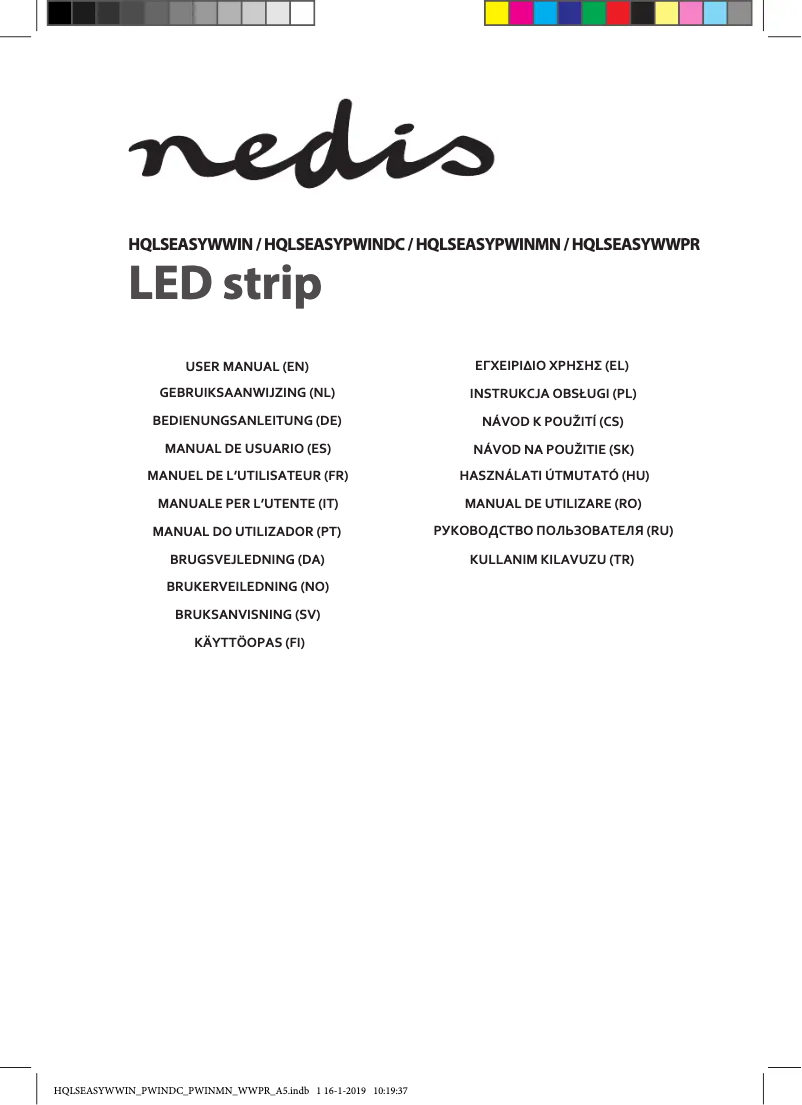 nedis

HQLSEASYWWIN / HQLSEASYPWINDC / HQLSEASYPWINMN / HQLSEASYWWPR

LED strip

USER MANUAL (EN)
GEBRUIKSAANWIJZING (NL)
BEDIENUNGSANLEITUNG (DE)
MANUAL DE USUARIO (ES)
MANUEL DE L'UTILISATEUR (FR)
MANUALE PER L'UTENTE (IT)
MANUAL DO UTILIZADOR (PT)
BRUGSVEJLEDNING (DA)
BRUKERVEILEDNING (NO)
BRUKSANVISNING (SV)
KÄYTTÖOPAS (FI)

ΕΓΧΕΙΡΙΔΙΟ ΧΡΗΣΗΣ (EL)
INSTRUKCJA OBSŁUGI (PL)
NÁVOD K POUŽITÍ (CS)
NÁVOD NA POUŽITIE (SK)
HASZNÁLATI ÚTMUTATÓ (HU)
MANUAL DE UTILIZARE (RO)
РУКОВОДСТВО ПОЛЬЗОВАТЕЛЯ (RU)
KULLANIM KILAVUZU (TR)

HQLSEASYWWIN_PWINDC_PWINMN_WWPR_A5.indb 1 16-1-2019 10:19:37